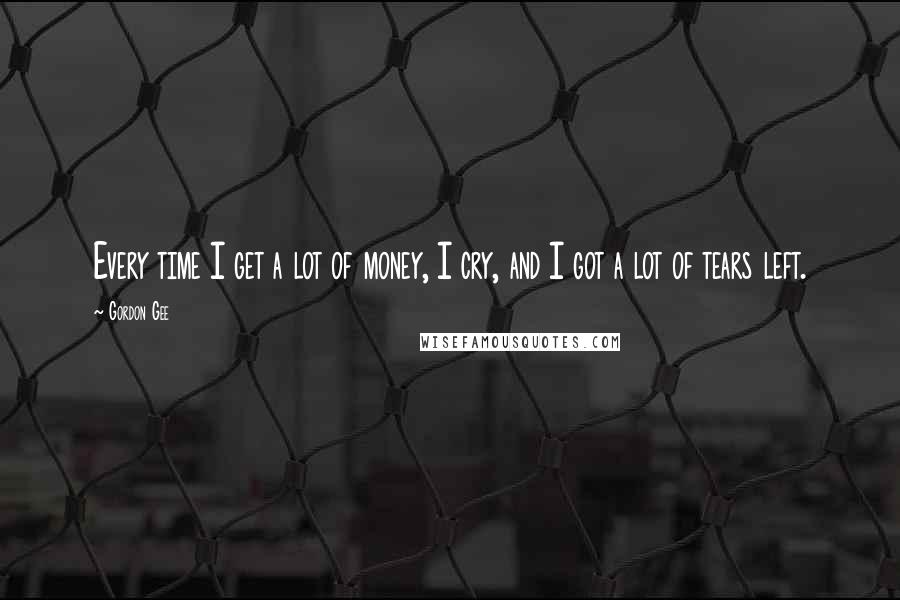 Every time I get a lot of money, I cry, and I got a lot of tears left.

~ Gordon Gee

WISEFAMOUSQUOTES.COM